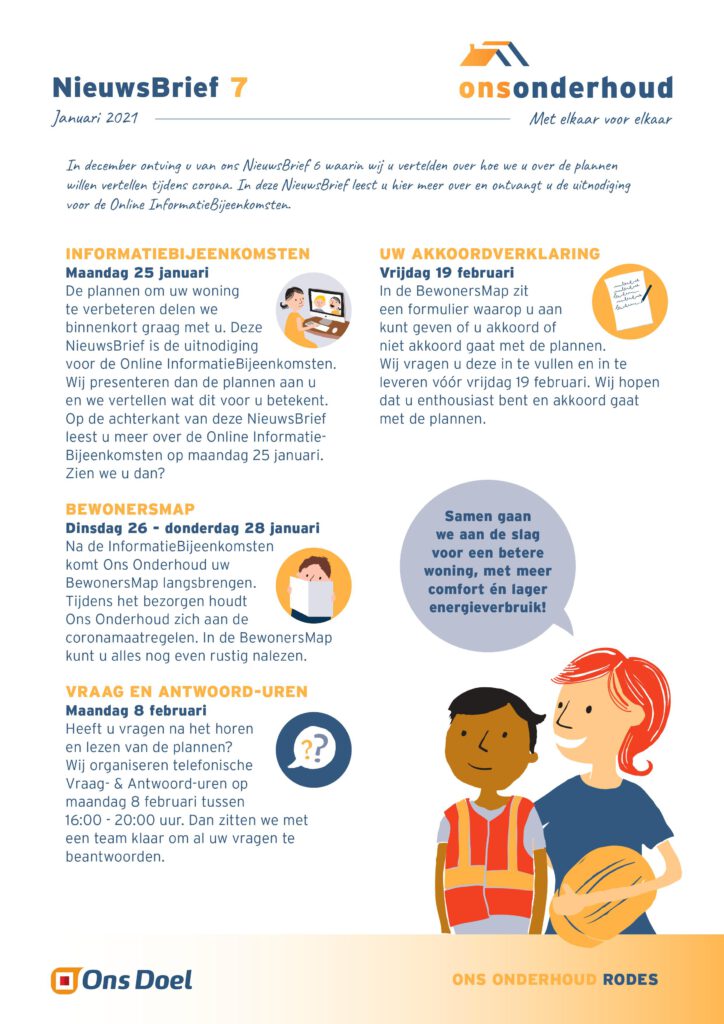 NieuwsBrief 7

Januari 2021

onsonderhoud

Met elkaar voor elkaar

In december ontving u van ons NieuwsBrief 6 waarin wij u vertelden over hoe we u over de plannen willen vertellen tijdens corona. In deze NieuwsBrief leest u hier meer over en ontvangt u de uitnodiging voor de Online InformatieBijeenkomsten.

INFORMATIEBIJEENKOMSTEN
Maandag 25 januari
De plannen om uw woning te verbeteren delen we binnenkort graag met u. Deze NieuwsBrief is de uitnodiging voor de Online InformatieBijeenkomsten. Wij presenteren dan de plannen aan u en we vertellen wat dit voor u betekent. Op de achterkant van deze NieuwsBrief leest u meer over de Online InformatieBijeenkomsten op maandag 25 januari. Zien we u dan?

BEWONERSMAP
Dinsdag 26 - donderdag 28 januari
Na de InformatieBijeenkomsten komt Ons Onderhoud uw BewonersMap langsbrengen. Tijdens het bezorgen houdt Ons Onderhoud zich aan de coronamaatregelen. In de BewonersMap kunt u alles nog even rustig nalezen.

VRAAG EN ANTWOORD-UREN
Maandag 8 februari
Heeft u vragen na het horen en lezen van de plannen? Wij organiseren telefonische Vraag- & Antwoord-uren op maandag 8 februari tussen 16:00 - 20:00 uur. Dan zitten we met een team klaar om al uw vragen te beantwoorden.

UW AKKOORDVERKLARING
Vrijdag 19 februari
In de BewonersMap zit een formulier waarop u aan kunt geven of u akkoord of niet akkoord gaat met de plannen. Wij vragen u deze in te vullen en in te leveren vóór vrijdag 19 februari. Wij hopen dat u enthousiast bent en akkoord gaat met de plannen.

Samen gaan we aan de slag voor een betere woning, met meer comfort én lager energieverbruik!

Ons Doel

ONS ONDERHOUD RODES